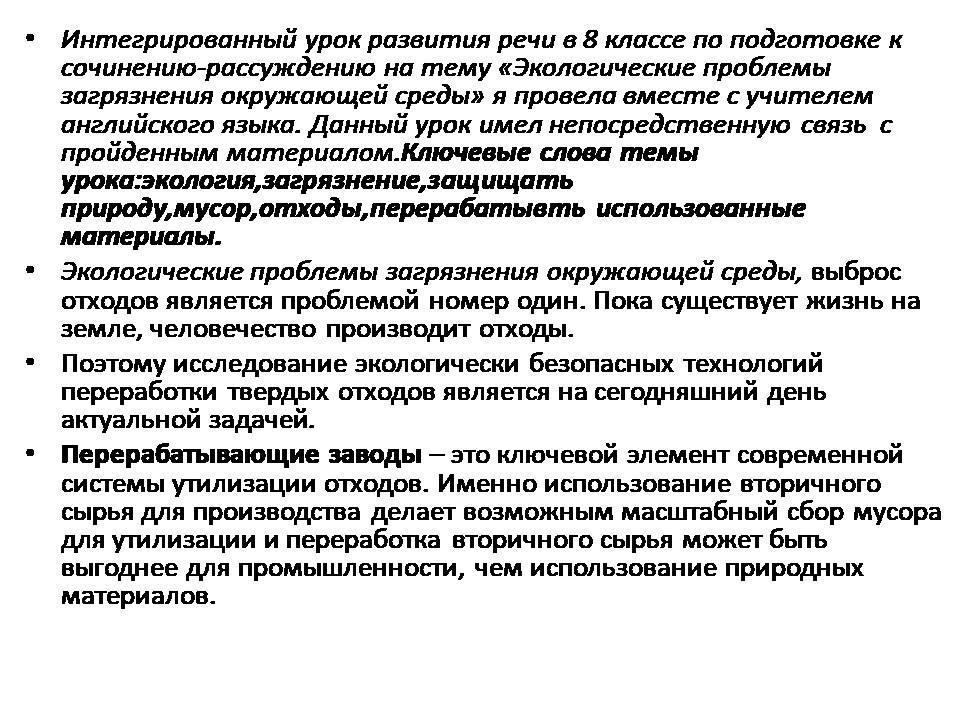 • Интегрированный урок развития речи в 8 классе по подготовке к сочинению-рассуждению на тему «Экологические проблемы загрязнения окружающей среды» я провела вместе с учителем английского языка. Данный урок имел непосредственную связь с пройденным материалом.Ключевые слова темы урока:экология,загрязнение,защищать природу,мусор,отходы,перерабатывть использованные материалы.

• Экологические проблемы загрязнения окружающей среды, выброс отходов является проблемой номер один. Пока существует жизнь на земле, человечество производит отходы.

• Поэтому исследование экологически безопасных технологий переработки твердых отходов является на сегодняшний день актуальной задачей.

• Перерабатывающие заводы – это ключевой элемент современной системы утилизации отходов. Именно использование вторичного сырья для производства делает возможным масштабный сбор мусора для утилизации и переработка вторичного сырья может быть выгоднее для промышленности, чем использование природных материалов.